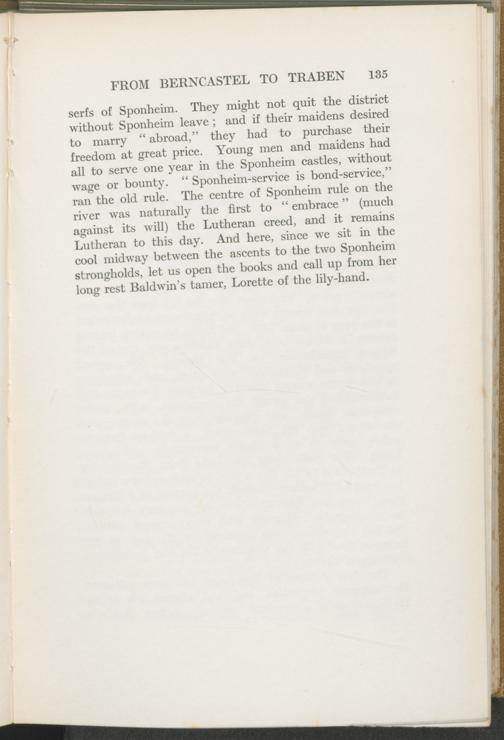 FROM BERNCASTEL TO TRABEN 135

serfs of Sponheim. They might not quit the district without Sponheim leave; and if their maidens desired to marry "abroad," they had to purchase their freedom at great price. Young men and maidens had all to serve one year in the Sponheim castles, without wage or bounty. "Sponheim-service is bond-service," ran the old rule. The centre of Sponheim rule on the river was naturally the first to "embrace" (much against its will) the Lutheran creed, and it remains Lutheran to this day. And here, since we sit in the cool midway between the ascents to the two Sponheim strongholds, let us open the books and call up from her long rest Baldwin's tamer, Lorette of the lily-hand.